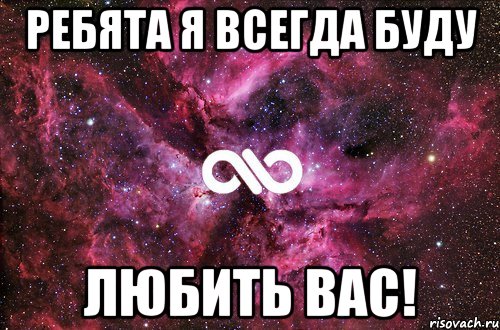 РЕБЯТА Я ВСЕГДА БУДУ

ЛЮБИТЬ ВАС!

risovach.ru